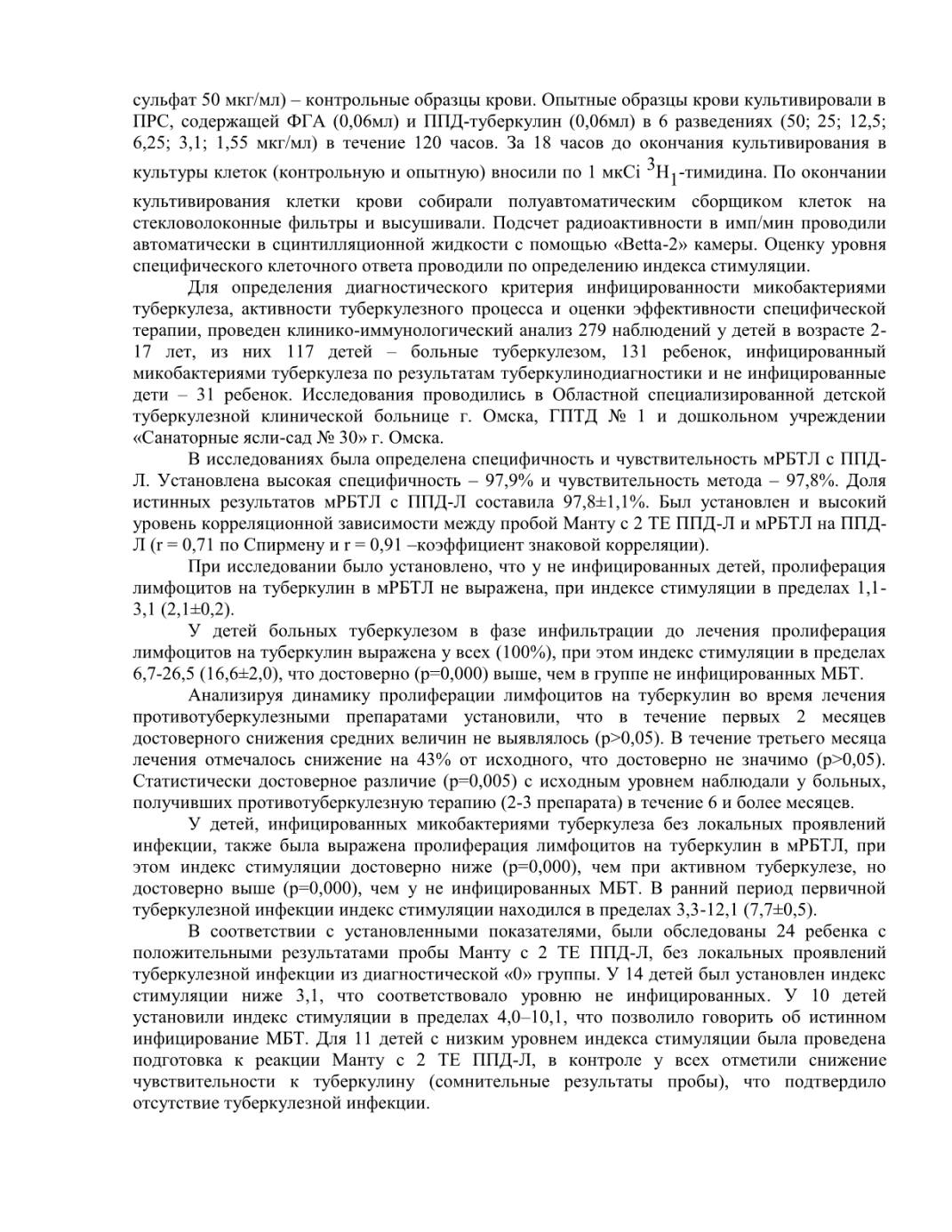 сульфат 50 мкг/мл) – контрольные образцы крови. Опытные образцы крови культивировали в ПРС, содержащей ФГА (0,06мл) и ППД-туберкулин (0,06мл) в 6 разведениях (50; 25; 12,5; 6,25; 3,1; 1,55 мкг/мл) в течение 120 часов. За 18 часов до окончания культивирования в культуры клеток (контрольную и опытную) вносили по 1 мкCi $^3H_1$-тимидина. По окончании культивирования клетки крови собирали полуавтоматическим сборщиком клеток на стекловолоконные фильтры и высушивали. Подсчет радиоактивности в имп/мин проводили автоматически в сцинтилляционной жидкости с помощью «Betta-2» камеры. Оценку уровня специфического клеточного ответа проводили по определению индекса стимуляции.

Для определения диагностического критерия инфицированности микобактериями туберкулеза, активности туберкулезного процесса и оценки эффективности специфической терапии, проведен клинико-иммунологический анализ 279 наблюдений у детей в возрасте 2-17 лет, из них 117 детей – больные туберкулезом, 131 ребенок, инфицированный микобактериями туберкулеза по результатам туберкулинодиагностики и не инфицированные дети – 31 ребенок. Исследования проводились в Областной специализированной детской туберкулезной клинической больнице г. Омска, ГПТД № 1 и дошкольном учреждении «Санаторные ясли-сад № 30» г. Омска.

В исследованиях была определена специфичность и чувствительность мРБТЛ с ППД-Л. Установлена высокая специфичность – 97,9% и чувствительность метода – 97,8%. Доля истинных результатов мРБТЛ с ППД-Л составила 97,8±1,1%. Был установлен и высокий уровень корреляционной зависимости между пробой Манту с 2 ТЕ ППД-Л и мРБТЛ на ППД-Л (r = 0,71 по Спирмену и r = 0,91 –коэффициент знаковой корреляции).

При исследовании было установлено, что у не инфицированных детей, пролиферация лимфоцитов на туберкулин в мРБТЛ не выражена, при индексе стимуляции в пределах 1,1-3,1 (2,1±0,2).

У детей больных туберкулезом в фазе инфильтрации до лечения пролиферация лимфоцитов на туберкулин выражена у всех (100%), при этом индекс стимуляции в пределах 6,7-26,5 (16,6±2,0), что достоверно (p=0,000) выше, чем в группе не инфицированных МБТ.

Анализируя динамику пролиферации лимфоцитов на туберкулин во время лечения противотуберкулезными препаратами установили, что в течение первых 2 месяцев достоверного снижения средних величин не выявлялось (p>0,05). В течение третьего месяца лечения отмечалось снижение на 43% от исходного, что достоверно не значимо (p>0,05). Статистически достоверное различие (p=0,005) с исходным уровнем наблюдали у больных, получивших противотуберкулезную терапию (2-3 препарата) в течение 6 и более месяцев.

У детей, инфицированных микобактериями туберкулеза без локальных проявлений инфекции, также была выражена пролиферация лимфоцитов на туберкулин в мРБТЛ, при этом индекс стимуляции достоверно ниже (p=0,000), чем при активном туберкулезе, но достоверно выше (p=0,000), чем у не инфицированных МБТ. В ранний период первичной туберкулезной инфекции индекс стимуляции находился в пределах 3,3-12,1 (7,7±0,5).

В соответствии с установленными показателями, были обследованы 24 ребенка с положительными результатами пробы Манту с 2 ТЕ ППД-Л, без локальных проявлений туберкулезной инфекции из диагностической «0» группы. У 14 детей был установлен индекс стимуляции ниже 3,1, что соответствовало уровню не инфицированных. У 10 детей установили индекс стимуляции в пределах 4,0–10,1, что позволило говорить об истинном инфицирование МБТ. Для 11 детей с низким уровнем индекса стимуляции была проведена подготовка к реакции Манту с 2 ТЕ ППД-Л, в контроле у всех отметили снижение чувствительности к туберкулину (сомнительные результаты пробы), что подтвердило отсутствие туберкулезной инфекции.